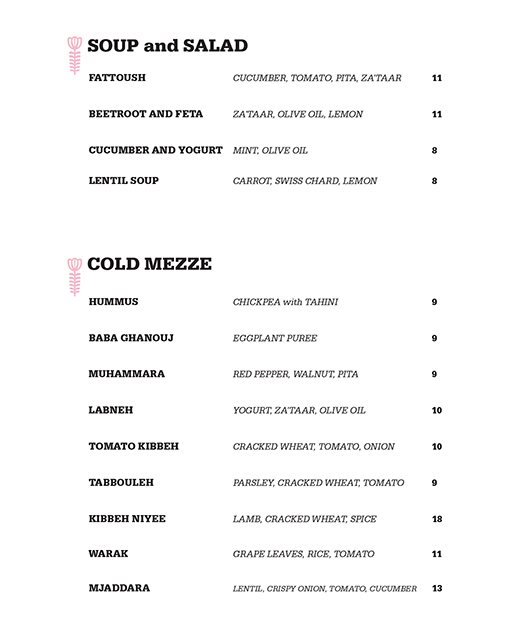 SOUP and SALAD

FATTOUSH CUCUMBER, TOMATO, PITA, ZA'TAAR 11

BEETROOT AND FETA ZA'TAAR, OLIVE OIL, LEMON 11

CUCUMBER AND YOGURT MINT, OLIVE OIL 8

LENTIL SOUP CARROT, SWISS CHARD, LEMON 8

COLD MEZZE

HUMMUS CHICKPEA with TAHINI 9

BABA GHANOUJ EGGPLANT PUREE 9

MUHAMMARA RED PEPPER, WALNUT, PITA 9

LABNEH YOGURT, ZA'TAAR, OLIVE OIL 10

TOMATO KIBBEH CRACKED WHEAT, TOMATO, ONION 10

TABBOULEH PARSLEY, CRACKED WHEAT, TOMATO 9

KIBBEH NIYEE LAMB, CRACKED WHEAT, SPICE 18

WARAK GRAPE LEAVES, RICE, TOMATO 11

MJADDARA LENTIL, CRISPY ONION, TOMATO, CUCUMBER 13